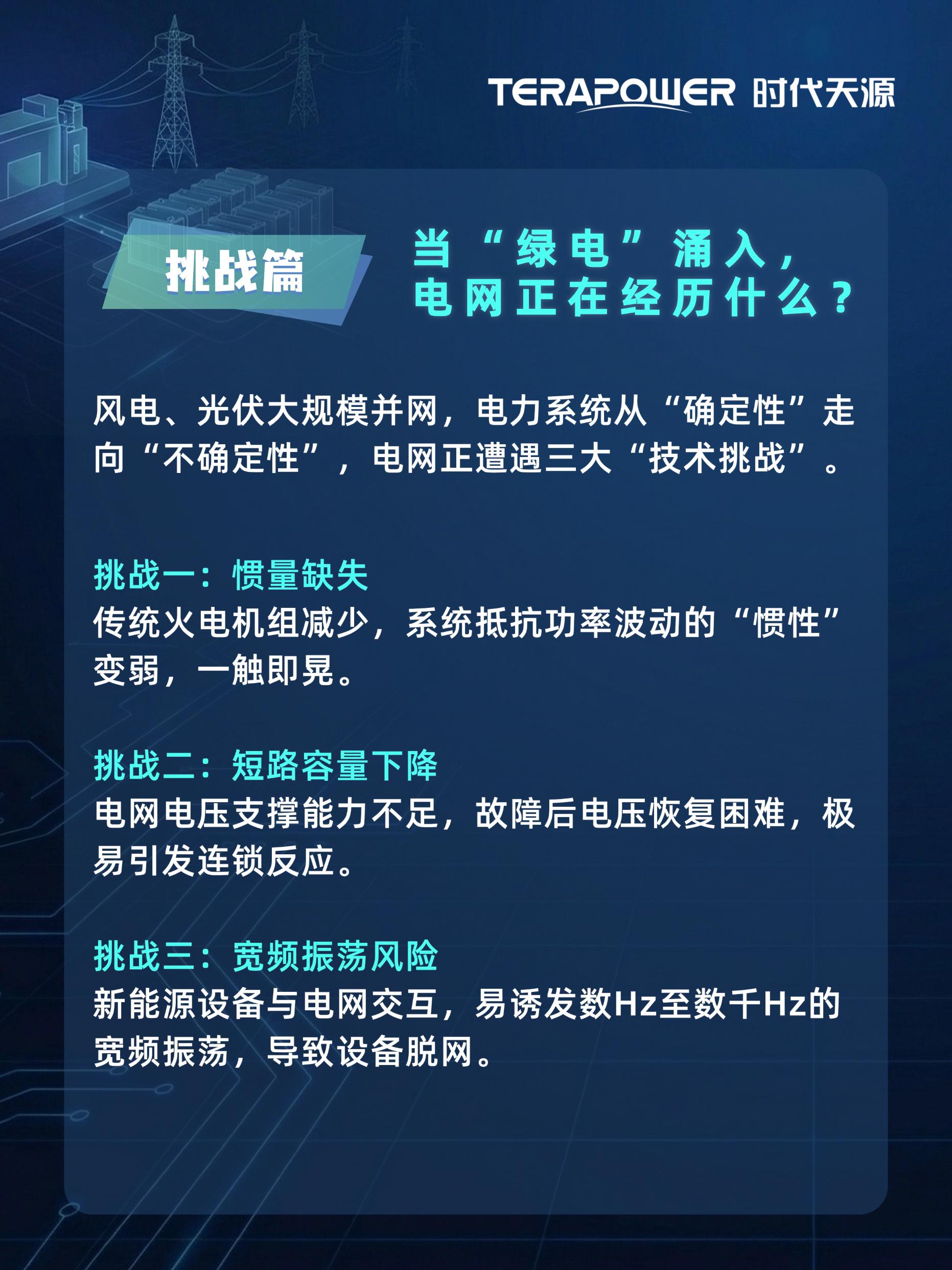 TERAPOWER 时代天源

挑战篇

当“绿电”涌入，
电网正在经历什么？

风电、光伏大规模并网，电力系统从“确定性”走向“不确定性”，电网正遭遇三大“技术挑战”。

挑战一：惯量缺失
传统火电机组减少，系统抵抗功率波动的“惯性”变弱，一触即晃。

挑战二：短路容量下降
电网电压支撑能力不足，故障后电压恢复困难，极易引发连锁反应。

挑战三：宽频振荡风险
新能源设备与电网交互，易诱发数Hz至数千Hz的宽频振荡，导致设备脱网。